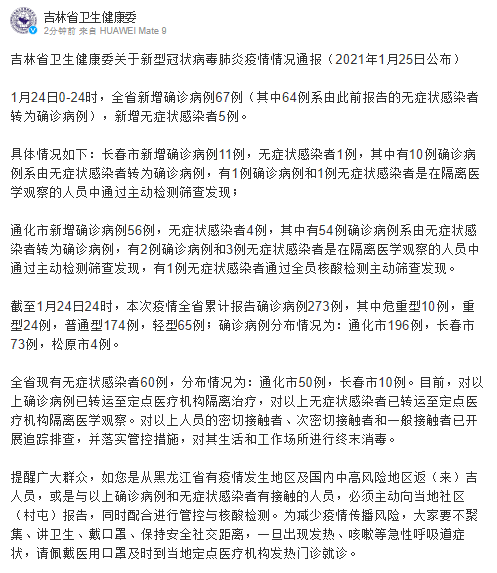 吉林省卫生健康委
2分钟前 来自 HUAWEI Mate 9

吉林省卫生健康委关于新型冠状病毒肺炎疫情情况通报（2021年1月25日公布）

1月24日0-24时，全省新增确诊病例67例（其中64例系由此前报告的无症状感染者转为确诊病例），新增无症状感染者5例。

具体情况如下：长春市新增确诊病例11例，无症状感染者1例，其中有10例确诊病例系由无症状感染者转为确诊病例，有1例确诊病例和1例无症状感染者是在隔离医学观察的人员中通过主动检测筛查发现；

通化市新增确诊病例56例，无症状感染者4例，其中有54例确诊病例系由无症状感染者转为确诊病例，有2例确诊病例和3例无症状感染者是在隔离医学观察的人员中通过主动检测筛查发现，有1例无症状感染者通过全员核酸检测主动筛查发现。

截至1月24日24时，本次疫情全省累计报告确诊病例273例，其中危重型10例，重型24例，普通型174例，轻型65例；确诊病例分布情况为：通化市196例，长春市73例，松原市4例。

全省现有无症状感染者60例，分布情况为：通化市50例，长春市10例。目前，对以上确诊病例已转运至定点医疗机构隔离治疗，对以上无症状感染者已转运至定点医疗机构隔离医学观察。对以上人员的密切接触者、次密切接触者和一般接触者已开展追踪排查，并落实管控措施，对其生活和工作场所进行终末消毒。

提醒广大群众，如您是从黑龙江省有疫情发生地区及国内中高风险地区返（来）吉人员，或是与以上确诊病例和无症状感染者有接触的人员，必须主动向当地社区（村屯）报告，同时配合进行管控与核酸检测。为减少疫情传播风险，大家要不聚集、讲卫生、戴口罩、保持安全社交距离，一旦出现发热、咳嗽等急性呼吸道症状，请佩戴医用口罩及时到当地定点医疗机构发热门诊就诊。